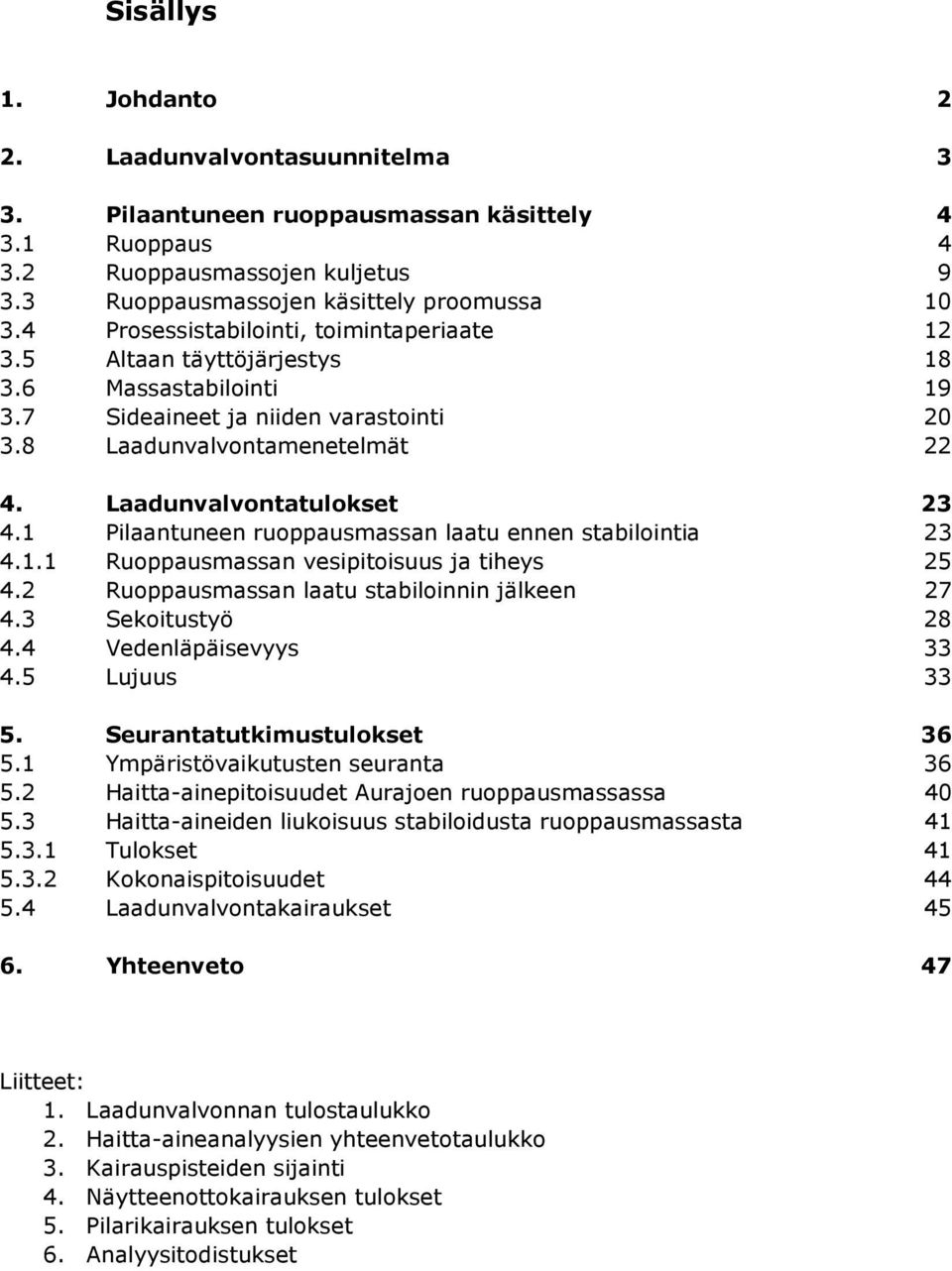 Sisällys

1. Johdanto 2

2. Laadunvalvontasuunnitelma 3

3. Pilaantuneen ruoppausmassan käsittely 4
3.1 Ruoppaus 4
3.2 Ruoppausmassojen kuljetus 9
3.3 Ruoppausmassojen käsittely proomussa 10
3.4 Prosessistabilointi, toimintaperiaate 12
3.5 Altaan täyttöjärjestys 18
3.6 Massastabilointi 19
3.7 Sideaineet ja niiden varastointi 20
3.8 Laadunvalvontamenetelmät 22

4. Laadunvalvontatulokset 23
4.1 Pilaantuneen ruoppausmassan laatu ennen stabilointia 23
4.1.1 Ruoppausmassan vesipitoisuus ja tiheys 25
4.2 Ruoppausmassan laatu stabiloinnin jälkeen 27
4.3 Sekoitustyö 28
4.4 Vedenläpäisevyys 33
4.5 Lujuus 33

5. Seurantatutkimustulokset 36
5.1 Ympäristövaikutusten seuranta 36
5.2 Haitta-ainepitoisuudet Aurajoen ruoppausmassassa 40
5.3 Haitta-aineiden liukoisuus stabiloidusta ruoppausmassasta 41
5.3.1 Tulokset 41
5.3.2 Kokonaispitoisuudet 44
5.4 Laadunvalvontakairaukset 45

6. Yhteenveto 47

Liitteet:
1. Laadunvalvonnan tulostaulukko
2. Haitta-aineanalyysien yhteenvetotaulukko
3. Kairauspisteiden sijainti
4. Näytteenottokairauksen tulokset
5. Pilarikairauksen tulokset
6. Analyysitodistukset